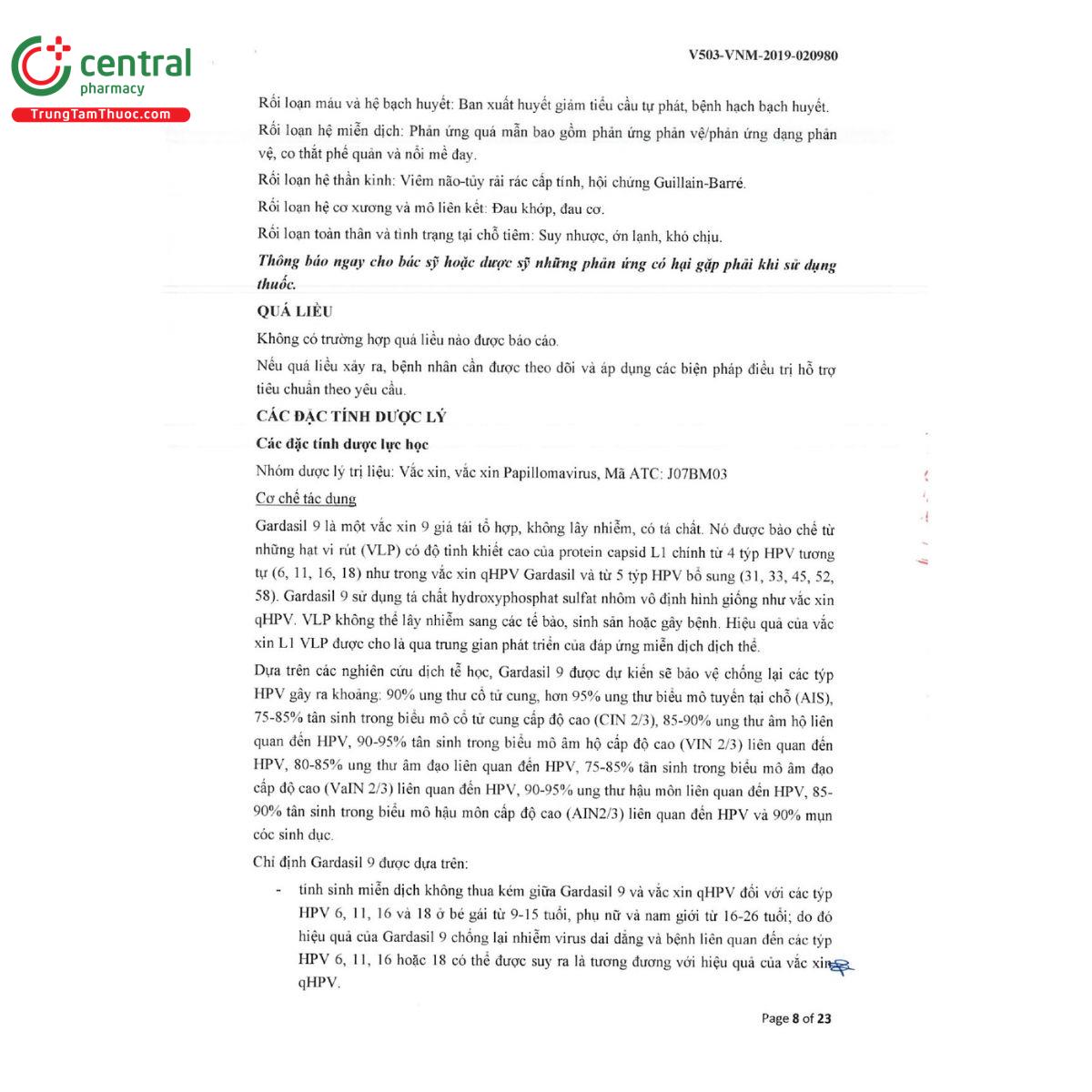 central
pharmacy
TrungTamThuoc.com

V503-VNM-2019-020980

Rối loạn máu và hệ bạch huyết: Ban xuất huyết giảm tiểu cầu tự phát, bệnh hạch bạch huyết.

Rối loạn hệ miễn dịch: Phản ứng quá mẫn bao gồm phản ứng phản vệ/phản ứng dạng phản vệ, co thắt phế quản và nổi mề đay.

Rối loạn hệ thần kinh: Viêm não-tủy rải rác cấp tính, hội chứng Guillain-Barré.

Rối loạn hệ cơ xương và mô liên kết: Đau khớp, đau cơ.

Rối loạn toàn thân và tình trạng tại chỗ tiêm: Suy nhược, ớn lạnh, khó chịu.

Thông báo ngay cho bác sỹ hoặc dược sỹ những phản ứng có hại gặp phải khi sử dụng thuốc.

QUÁ LIỀU

Không có trường hợp quá liều nào được báo cáo.

Nếu quá liều xảy ra, bệnh nhân cần được theo dõi và áp dụng các biện pháp điều trị hỗ trợ tiêu chuẩn theo yêu cầu.

CÁC ĐẶC TÍNH DƯỢC LÝ

Các đặc tính dược lực học

Nhóm dược lý trị liệu: Vắc xin, vắc xin Papillomavirus, Mã ATC: J07BM03

Cơ chế tác dụng

Gardasil 9 là một vắc xin 9 giá tái tổ hợp, không lây nhiễm, có tá chất. Nó được bào chế từ những hạt vi rút (VLP) có độ tinh khiết cao của protein capsid L1 chính từ 4 týp HPV tương tự (6, 11, 16, 18) như trong vắc xin qHPV Gardasil và từ 5 týp HPV bổ sung (31, 33, 45, 52, 58). Gardasil 9 sử dụng tá chất hydroxyphosphat sulfat nhôm vô định hình giống như vắc xin qHPV. VLP không thể lây nhiễm sang các tế bào, sinh sản hoặc gây bệnh. Hiệu quả của vắc xin L1 VLP được cho là qua trung gian phát triển của đáp ứng miễn dịch dịch thể.

Dựa trên các nghiên cứu dịch tễ học, Gardasil 9 được dự kiến sẽ bảo vệ chống lại các týp HPV gây ra khoảng: 90% ung thư cổ tử cung, hơn 95% ung thư biểu mô tuyến tại chỗ (AIS), 75-85% tân sinh trong biểu mô cổ tử cung cấp độ cao (CIN 2/3), 85-90% ung thư âm hộ liên quan đến HPV, 90-95% tân sinh trong biểu mô âm hộ cấp độ cao (VIN 2/3) liên quan đến HPV, 80-85% ung thư âm đạo liên quan đến HPV, 75-85% tân sinh trong biểu mô âm đạo cấp độ cao (VaIN 2/3) liên quan đến HPV, 90-95% ung thư hậu môn liên quan đến HPV, 85-90% tân sinh trong biểu mô hậu môn cấp độ cao (AIN2/3) liên quan đến HPV và 90% mụn cóc sinh dục.

Chỉ định Gardasil 9 được dựa trên:

- tính sinh miễn dịch không thua kém giữa Gardasil 9 và vắc xin qHPV đối với các týp HPV 6, 11, 16 và 18 ở bé gái từ 9-15 tuổi, phụ nữ và nam giới từ 16-26 tuổi; do đó hiệu quả của Gardasil 9 chống lại nhiễm virus dai dẳng và bệnh liên quan đến các týp HPV 6, 11, 16 hoặc 18 có thể được suy ra là tương đương với hiệu quả của vắc xin qHPV.

Page 8 of 23